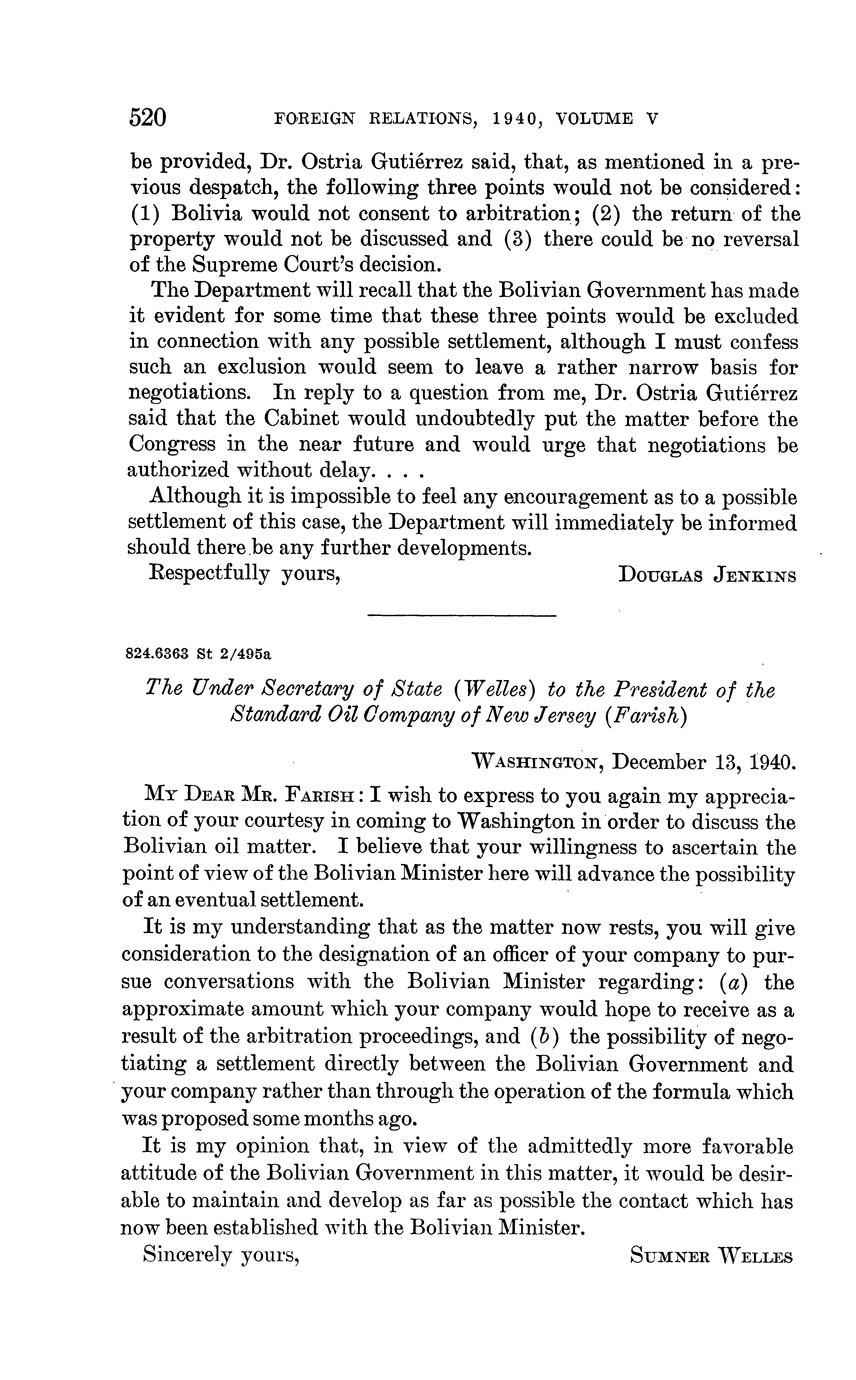 520 FOREIGN RELATIONS, 1940, VOLUME V

be provided, Dr. Ostria Gutiérrez said, that, as mentioned in a previous despatch, the following three points would not be considered: (1) Bolivia would not consent to arbitration; (2) the return of the property would not be discussed and (3) there could be no reversal of the Supreme Court's decision.

The Department will recall that the Bolivian Government has made it evident for some time that these three points would be excluded in connection with any possible settlement, although I must confess such an exclusion would seem to leave a rather narrow basis for negotiations. In reply to a question from me, Dr. Ostria Gutiérrez said that the Cabinet would undoubtedly put the matter before the Congress in the near future and would urge that negotiations be authorized without delay. . . .

Although it is impossible to feel any encouragement as to a possible settlement of this case, the Department will immediately be informed should there be any further developments.

Respectfully yours, DOUGLAS JENKINS

824.6363 St 2/495a

The Under Secretary of State (Welles) to the President of the Standard Oil Company of New Jersey (Farish)

WASHINGTON, December 13, 1940.

MY DEAR MR. FARISH: I wish to express to you again my appreciation of your courtesy in coming to Washington in order to discuss the Bolivian oil matter. I believe that your willingness to ascertain the point of view of the Bolivian Minister here will advance the possibility of an eventual settlement.

It is my understanding that as the matter now rests, you will give consideration to the designation of an officer of your company to pursue conversations with the Bolivian Minister regarding: (a) the approximate amount which your company would hope to receive as a result of the arbitration proceedings, and (b) the possibility of negotiating a settlement directly between the Bolivian Government and your company rather than through the operation of the formula which was proposed some months ago.

It is my opinion that, in view of the admittedly more favorable attitude of the Bolivian Government in this matter, it would be desirable to maintain and develop as far as possible the contact which has now been established with the Bolivian Minister.

Sincerely yours, SUMNER WELLES